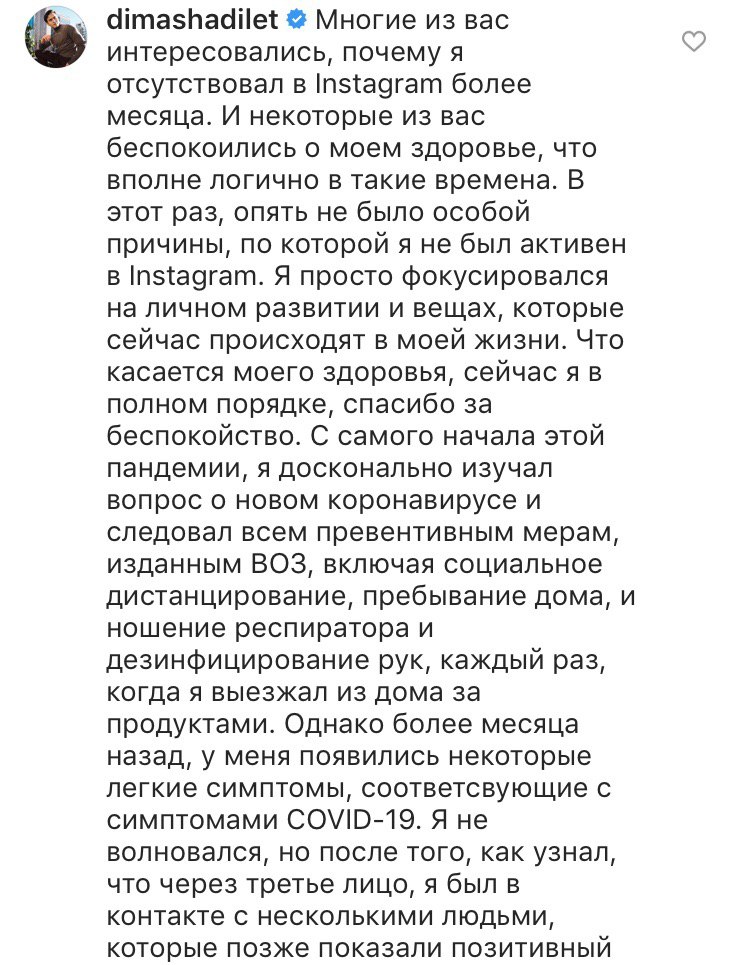 dimashadilet Многие из вас интересовались, почему я отсутствовал в Instagram более месяца. И некоторые из вас беспокоились о моем здоровье, что вполне логично в такие времена. В этот раз, опять не было особой причины, по которой я не был активен в Instagram. Я просто фокусировался на личном развитии и вещах, которые сейчас происходят в моей жизни. Что касается моего здоровья, сейчас я в полном порядке, спасибо за беспокойство. С самого начала этой пандемии, я досконально изучал вопрос о новом коронавирусе и следовал всем превентивным мерам, изданным ВОЗ, включая социальное дистанцирование, пребывание дома, и ношение респиратора и дезинфицирование рук, каждый раз, когда я выезжал из дома за продуктами. Однако более месяца назад, у меня появились некоторые легкие симптомы, соответсвующие с симптомами COVID-19. Я не волновался, но после того, как узнал, что через третье лицо, я был в контакте с несколькими людьми, которые позже показали позитивный